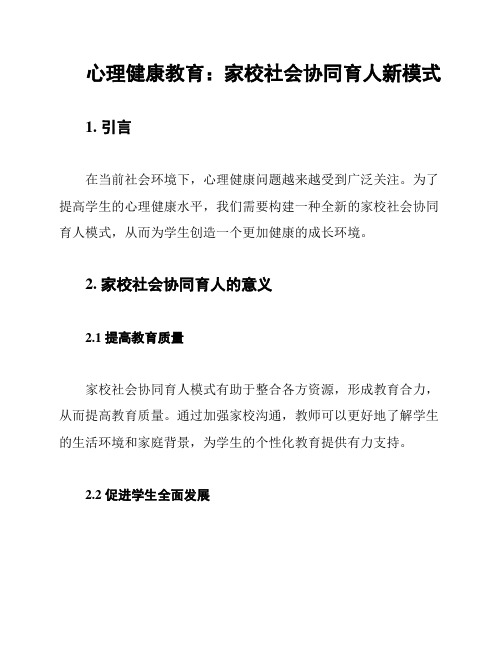 心理健康教育：家校社会协同育人新模式

1. 引言

在当前社会环境下，心理健康问题越来越受到广泛关注。为了提高学生的心理健康水平，我们需要构建一种全新的家校社会协同育人模式，从而为学生创造一个更加健康的成长环境。

2. 家校社会协同育人的意义

2.1 提高教育质量

家校社会协同育人模式有助于整合各方资源，形成教育合力，从而提高教育质量。通过加强家校沟通，教师可以更好地了解学生的生活环境和家庭背景，为学生的个性化教育提供有力支持。

2.2 促进学生全面发展